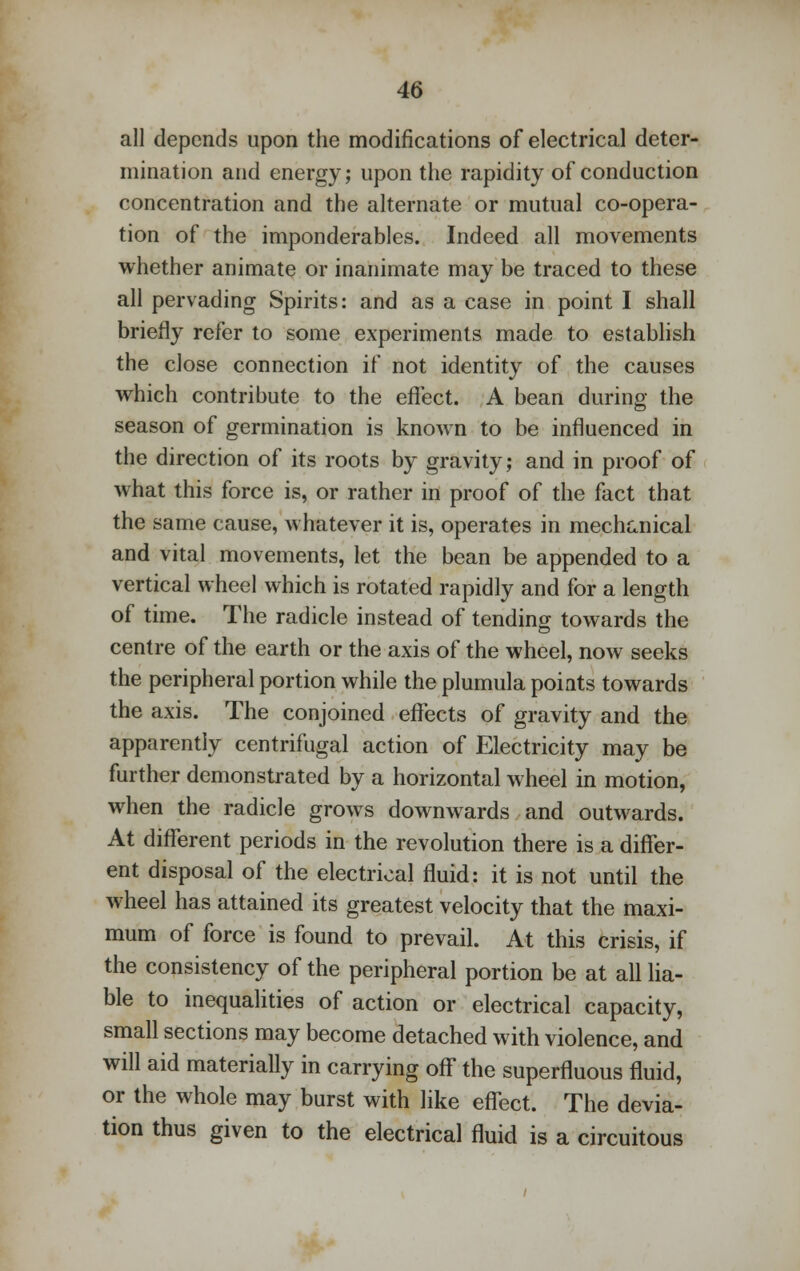 46

all depends upon the modifications of electrical determination and energy; upon the rapidity of conduction concentration and the alternate or mutual co-operation of the imponderables. Indeed all movements whether animate or inanimate may be traced to these all pervading Spirits: and as a case in point I shall briefly refer to some experiments made to establish the close connection if not identity of the causes which contribute to the effect. A bean during the season of germination is known to be influenced in the direction of its roots by gravity; and in proof of what this force is, or rather in proof of the fact that the same cause, whatever it is, operates in mechanical and vital movements, let the bean be appended to a vertical wheel which is rotated rapidly and for a length of time. The radicle instead of tending towards the centre of the earth or the axis of the wheel, now seeks the peripheral portion while the plumula points towards the axis. The conjoined effects of gravity and the apparently centrifugal action of Electricity may be further demonstrated by a horizontal wheel in motion, when the radicle grows downwards and outwards. At different periods in the revolution there is a different disposal of the electrical fluid: it is not until the wheel has attained its greatest velocity that the maximum of force is found to prevail. At this crisis, if the consistency of the peripheral portion be at all liable to inequalities of action or electrical capacity, small sections may become detached with violence, and will aid materially in carrying off the superfluous fluid, or the whole may burst with like effect. The deviation thus given to the electrical fluid is a circuitous